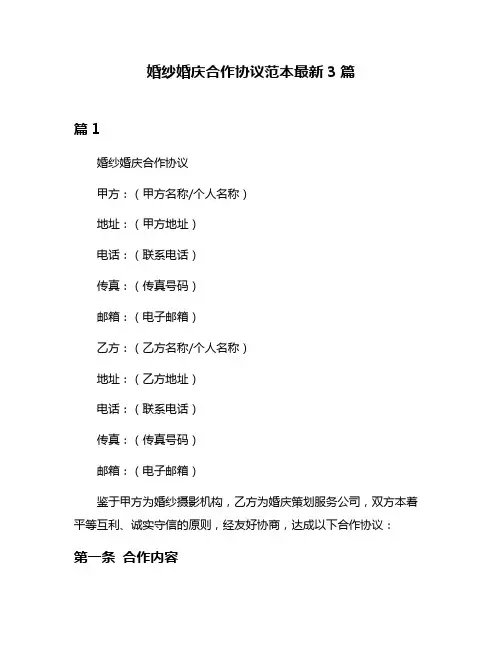 婚纱婚庆合作协议范本最新 3 篇

篇 1

婚纱婚庆合作协议

甲方：（甲方名称/个人名称）

地址：（甲方地址）

电话：（联系电话）

传真：（传真号码）

邮箱：（电子邮箱）

乙方：（乙方名称/个人名称）

地址：（乙方地址）

电话：（联系电话）

传真：（传真号码）

邮箱：（电子邮箱）

鉴于甲方为婚纱摄影机构，乙方为婚庆策划服务公司，双方本着平等互利、诚实守信的原则，经友好协商，达成以下合作协议：

第一条 合作内容